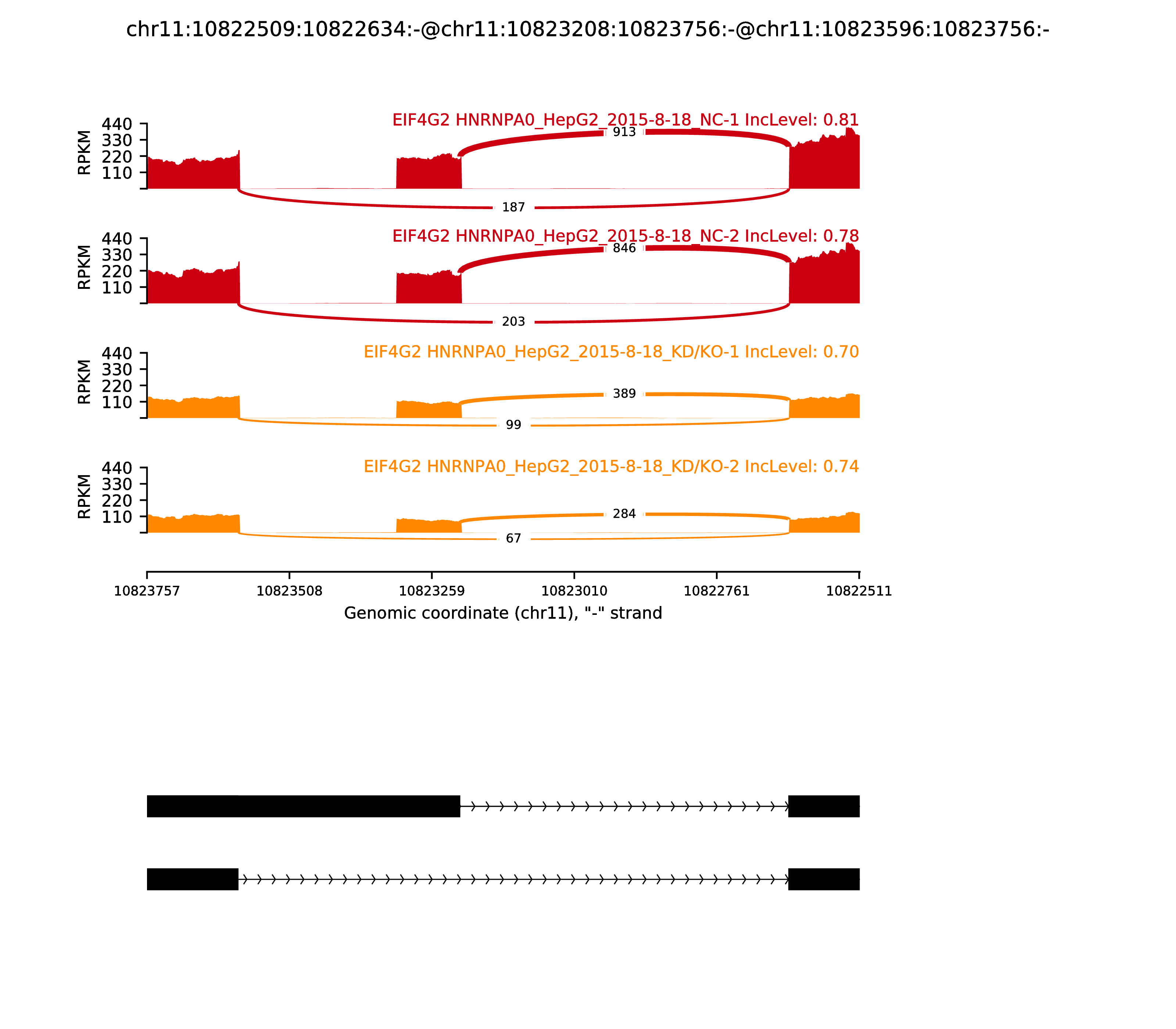 chr11:10822509:10822634:-@chr11:10823208:10823756:-@chr11:10823596:10823756:-

EIF4G2 HNRNPA0_HepG2_2015-8-18_NC-1 IncLevel: 0.81

RPKM
440
330
220
110

913
187

EIF4G2 HNRNPA0_HepG2_2015-8-18_NC-2 IncLevel: 0.78

RPKM
440
330
220
110

846
203

EIF4G2 HNRNPA0_HepG2_2015-8-18_KD/KO-1 IncLevel: 0.70

RPKM
440
330
220
110

389
99

EIF4G2 HNRNPA0_HepG2_2015-8-18_KD/KO-2 IncLevel: 0.74

RPKM
440
330
220
110

284
67

10823757 10823508 10823259 10823010 10822761 10822511

Genomic coordinate (chr11), "-" strand